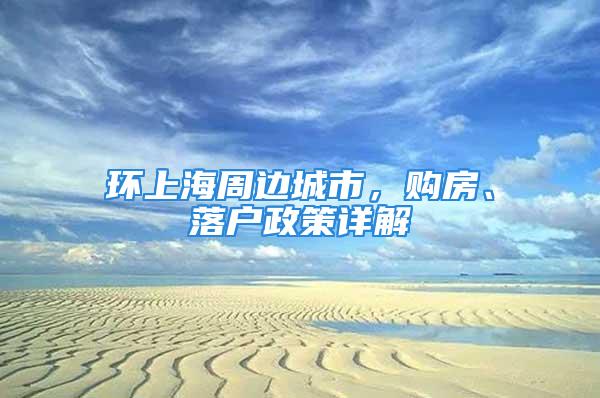 环上海周边城市，购房、落户政策详解